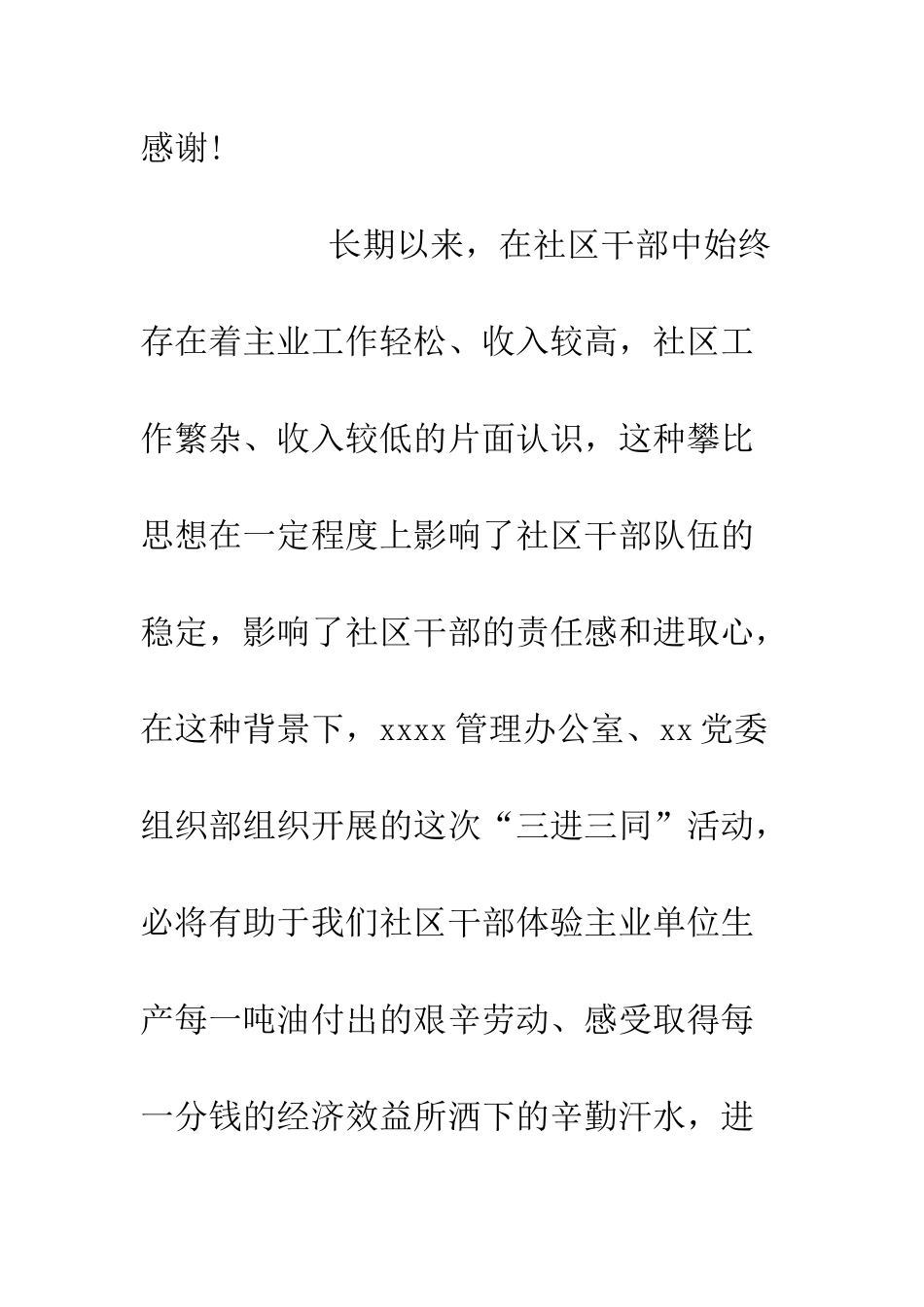 感谢！

长期以来，在社区干部中始终存在着主业工作轻松、收入较高，社区工作繁杂、收入较低的片面认识，这种攀比思想在一定程度上影响了社区干部队伍的稳定，影响了社区干部的责任感和进取心，在这种背景下，xxxx 管理办公室、xx 党委组织部组织开展的这次“三进三同”活动，必将有助于我们社区干部体验主业单位生产每一吨油付出的艰辛劳动、感受取得每一分钱的经济效益所洒下的辛勤汗水，进